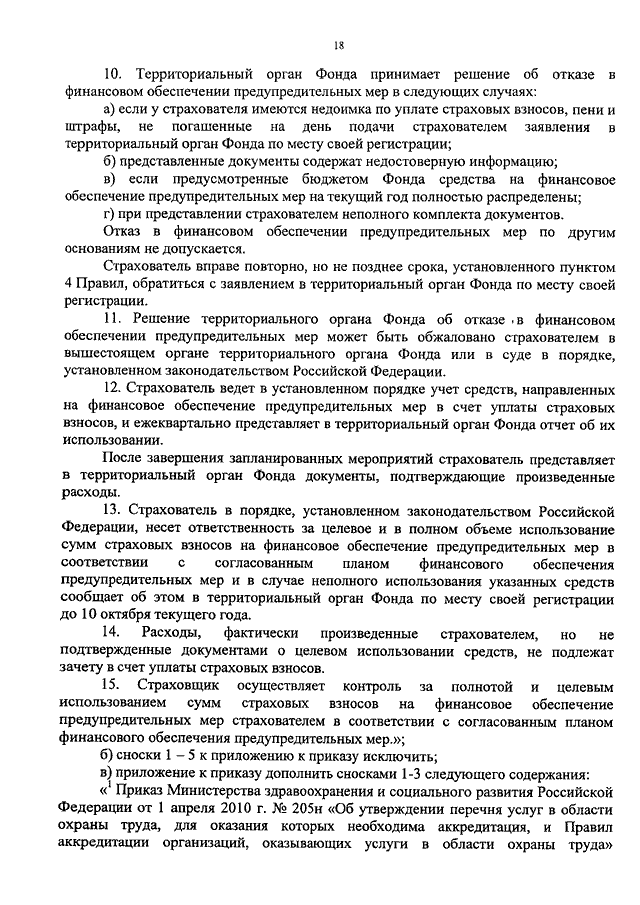 18

10. Территориальный орган Фонда принимает решение об отказе в финансовом обеспечении предупредительных мер в следующих случаях:

а) если у страхователя имеются недоимка по уплате страховых взносов, пени и штрафы, не погашенные на день подачи страхователем заявления в территориальный орган Фонда по месту своей регистрации;

б) представленные документы содержат недостоверную информацию;

в) если предусмотренные бюджетом Фонда средства на финансовое обеспечение предупредительных мер на текущий год полностью распределены;

г) при представлении страхователем неполного комплекта документов.

Отказ в финансовом обеспечении предупредительных мер по другим основаниям не допускается.

Страхователь вправе повторно, но не позднее срока, установленного пунктом 4 Правил, обратиться с заявлением в территориальный орган Фонда по месту своей регистрации.

11. Решение территориального органа Фонда об отказе в финансовом обеспечении предупредительных мер может быть обжаловано страхователем в вышестоящем органе территориального органа Фонда или в суде в порядке, установленном законодательством Российской Федерации.

12. Страхователь ведет в установленном порядке учет средств, направленных на финансовое обеспечение предупредительных мер в счет уплаты страховых взносов, и ежеквартально представляет в территориальный орган Фонда отчет об их использовании.

После завершения запланированных мероприятий страхователь представляет в территориальный орган Фонда документы, подтверждающие произведенные расходы.

13. Страхователь в порядке, установленном законодательством Российской Федерации, несет ответственность за целевое и в полном объеме использование сумм страховых взносов на финансовое обеспечение предупредительных мер в соответствии с согласованным планом финансового обеспечения предупредительных мер и в случае неполного использования указанных средств сообщает об этом в территориальный орган Фонда по месту своей регистрации до 10 октября текущего года.

14. Расходы, фактически произведенные страхователем, но не подтвержденные документами о целевом использовании средств, не подлежат зачету в счет уплаты страховых взносов.

15. Страховщик осуществляет контроль за полнотой и целевым использованием сумм страховых взносов на финансовое обеспечение предупредительных мер страхователем в соответствии с согласованным планом финансового обеспечения предупредительных мер.»;

б) сноски 1 – 5 к приложению к приказу исключить;

в) приложение к приказу дополнить сносками 1-3 следующего содержания:

«$^1$ Приказ Министерства здравоохранения и социального развития Российской Федерации от 1 апреля 2010 г. № 205н «Об утверждении перечня услуг в области охраны труда, для оказания которых необходима аккредитация, и Правил аккредитации организаций, оказывающих услуги в области охраны труда»